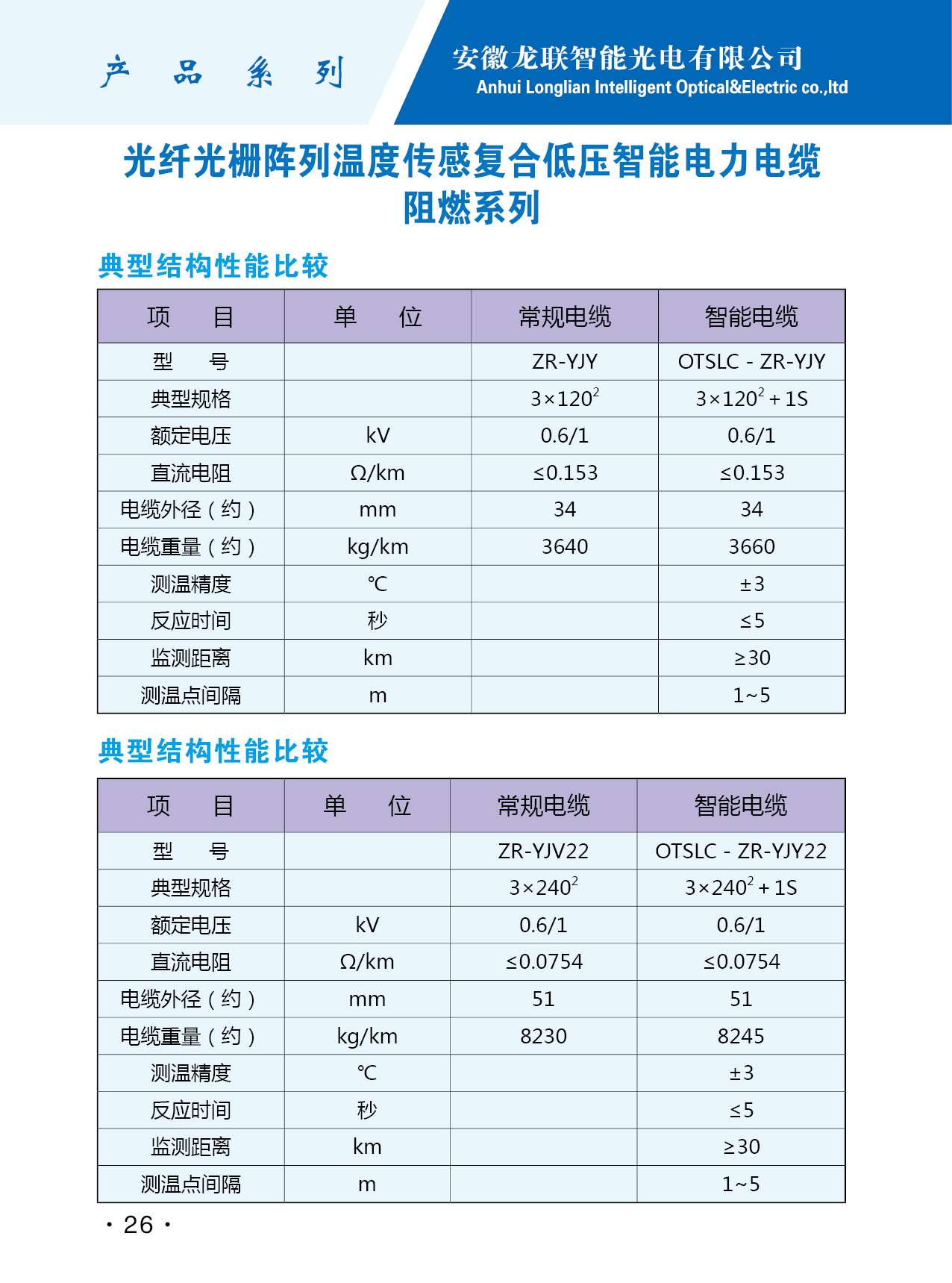 产 品 系 列

安徽龙联智能光电有限公司
Anhui Longlian Intelligent Optical&Electric co.,ltd

光纤光栅阵列温度传感复合低压智能电力电缆
阻燃系列

典型结构性能比较

| 项 目 | 单 位 | 常规电缆 | 智能电缆 |
|---|---|---|---|
| 型 号 | | ZR-YJY | OTSLC - ZR-YJY |
| 典型规格 | | $3\times120^2$ | $3\times120^2+1S$ |
| 额定电压 | kV | 0.6/1 | 0.6/1 |
| 直流电阻 | Ω/km | ≤0.153 | ≤0.153 |
| 电缆外径（约） | mm | 34 | 34 |
| 电缆重量（约） | kg/km | 3640 | 3660 |
| 测温精度 | ℃ | | ±3 |
| 反应时间 | 秒 | | ≤5 |
| 监测距离 | km | | ≥30 |
| 测温点间隔 | m | | 1~5 |

典型结构性能比较

| 项 目 | 单 位 | 常规电缆 | 智能电缆 |
|---|---|---|---|
| 型 号 | | ZR-YJV22 | OTSLC - ZR-YJY22 |
| 典型规格 | | $3\times240^2$ | $3\times240^2+1S$ |
| 额定电压 | kV | 0.6/1 | 0.6/1 |
| 直流电阻 | Ω/km | ≤0.0754 | ≤0.0754 |
| 电缆外径（约） | mm | 51 | 51 |
| 电缆重量（约） | kg/km | 8230 | 8245 |
| 测温精度 | ℃ | | ±3 |
| 反应时间 | 秒 | | ≤5 |
| 监测距离 | km | | ≥30 |
| 测温点间隔 | m | | 1~5 |

· 26 ·